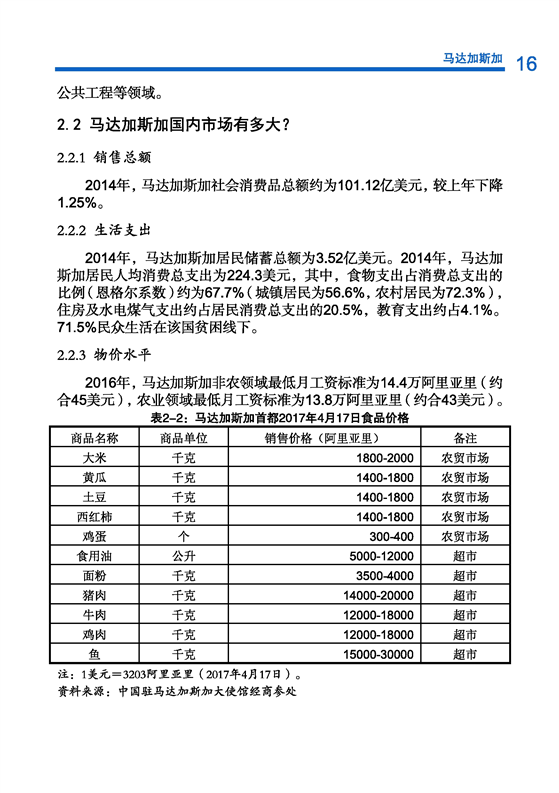 马达加斯加 16

公共工程等领域。

2.2 马达加斯加国内市场有多大？

2.2.1 销售总额

2014年，马达加斯加社会消费品总额约为101.12亿美元，较上年下降1.25%。

2.2.2 生活支出

2014年，马达加斯加居民储蓄总额为3.52亿美元。2014年，马达加斯加居民人均消费总支出为224.3美元，其中，食物支出占消费总支出的比例（恩格尔系数）约为67.7%（城镇居民为56.6%，农村居民为72.3%），住房及水电煤气支出约占居民消费总支出的20.5%，教育支出约占4.1%。71.5%民众生活在该国贫困线下。

2.2.3 物价水平

2016年，马达加斯加非农领域最低月工资标准为14.4万阿里亚里（约合45美元），农业领域最低月工资标准为13.8万阿里亚里（约合43美元）。

表2-2：马达加斯加首都2017年4月17日食品价格

| 商品名称 | 商品单位 | 销售价格（阿里亚里） | 备注 |
|---|---|---|---|
| 大米 | 千克 | 1800-2000 | 农贸市场 |
| 黄瓜 | 千克 | 1400-1800 | 农贸市场 |
| 土豆 | 千克 | 1400-1800 | 农贸市场 |
| 西红柿 | 千克 | 1400-1800 | 农贸市场 |
| 鸡蛋 | 个 | 300-400 | 农贸市场 |
| 食用油 | 公升 | 5000-12000 | 超市 |
| 面粉 | 千克 | 3500-4000 | 超市 |
| 猪肉 | 千克 | 14000-20000 | 超市 |
| 牛肉 | 千克 | 12000-18000 | 超市 |
| 鸡肉 | 千克 | 12000-18000 | 超市 |
| 鱼 | 千克 | 15000-30000 | 超市 |

注：1美元=3203阿里亚里（2017年4月17日）。
资料来源：中国驻马达加斯加大使馆经商参处